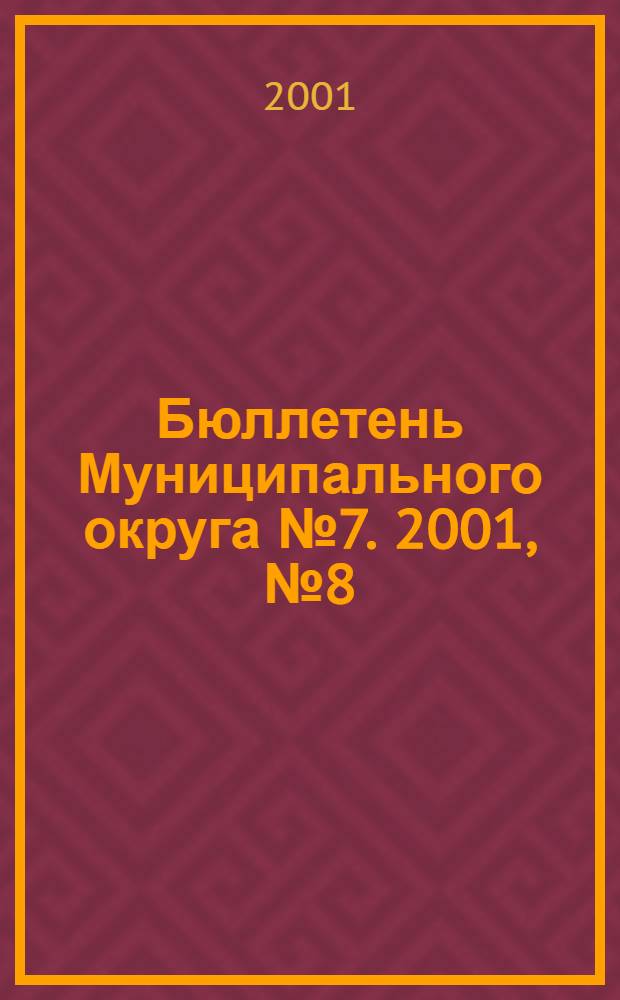 2001

Бюллетень Муниципального округа №7. 2001, №8